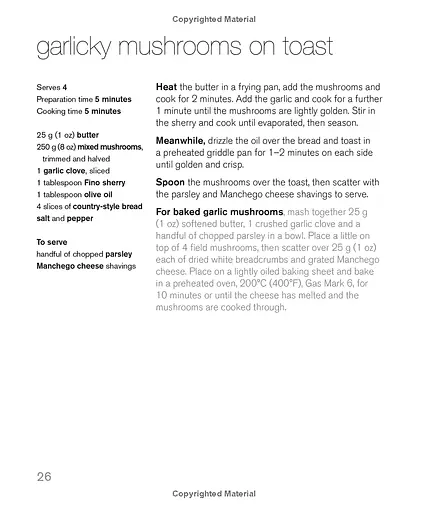 Copyrighted Material

garlicky mushrooms on toast

Serves 4
Preparation time 5 minutes
Cooking time 5 minutes

25 g (1 oz) butter
250 g (8 oz) mixed mushrooms, trimmed and halved
1 garlic clove, sliced
1 tablespoon Fino sherry
1 tablespoon olive oil
4 slices of country-style bread
salt and pepper

To serve
handful of chopped parsley
Manchego cheese shavings

Heat the butter in a frying pan, add the mushrooms and cook for 2 minutes. Add the garlic and cook for a further 1 minute until the mushrooms are lightly golden. Stir in the sherry and cook until evaporated, then season.

Meanwhile, drizzle the oil over the bread and toast in a preheated griddle pan for 1–2 minutes on each side until golden and crisp.

Spoon the mushrooms over the toast, then scatter with the parsley and Manchego cheese shavings to serve.

For baked garlic mushrooms, mash together 25 g (1 oz) softened butter, 1 crushed garlic clove and a handful of chopped parsley in a bowl. Place a little on top of 4 field mushrooms, then scatter over 25 g (1 oz) each of dried white breadcrumbs and grated Manchego cheese. Place on a lightly oiled baking sheet and bake in a preheated oven, 200°C (400°F), Gas Mark 6, for 10 minutes or until the cheese has melted and the mushrooms are cooked through.

26

Copyrighted Material